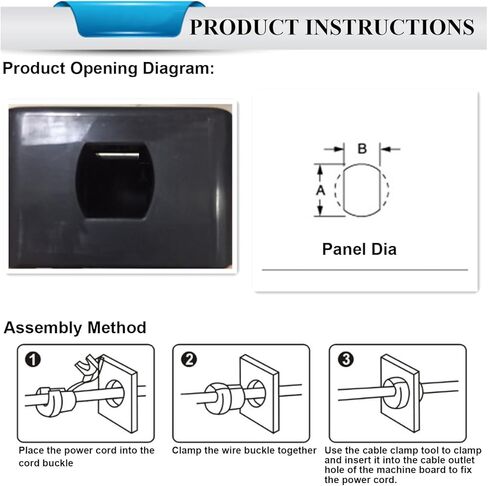 PRODUCT INSTRUCTIONS

Product Opening Diagram:

B

A

Panel Dia

Assembly Method

1

Place the power cord into the cord buckle

2

Clamp the wire buckle together

3

Use the cable clamp tool to clamp and insert it into the cable outlet hole of the machine board to fix the power cord.